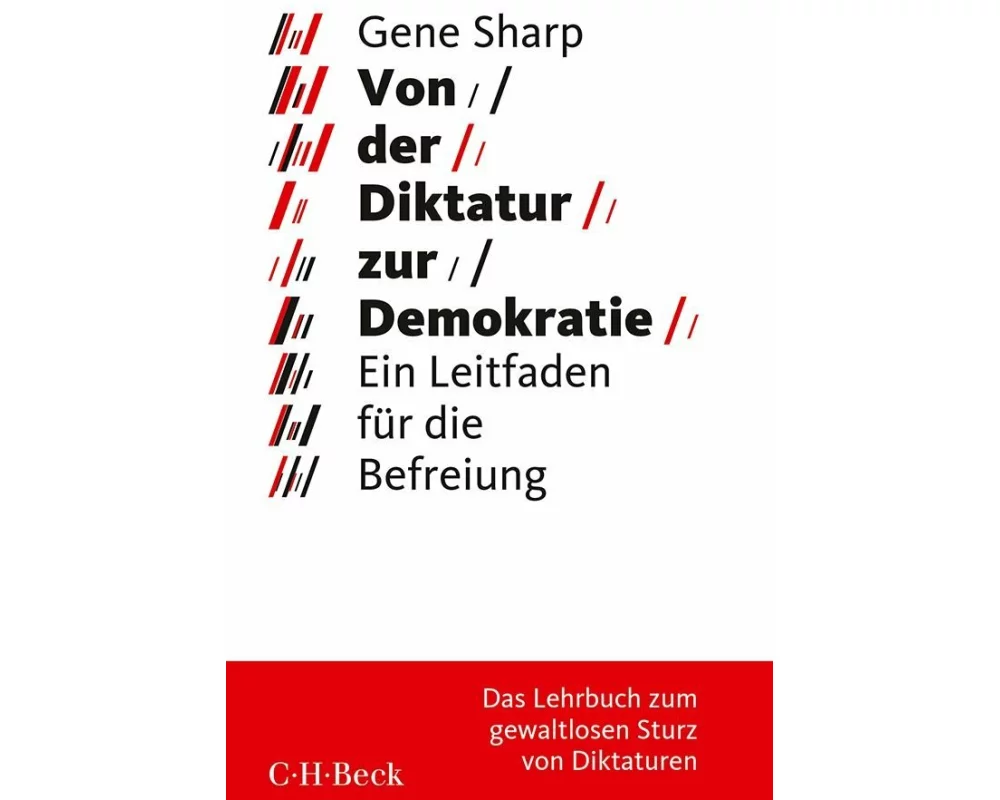 Gene Sharp

Von der Diktatur zur Demokratie

Ein Leitfaden für die Befreiung

Das Lehrbuch zum gewaltlosen Sturz von Diktaturen

C·H·Beck